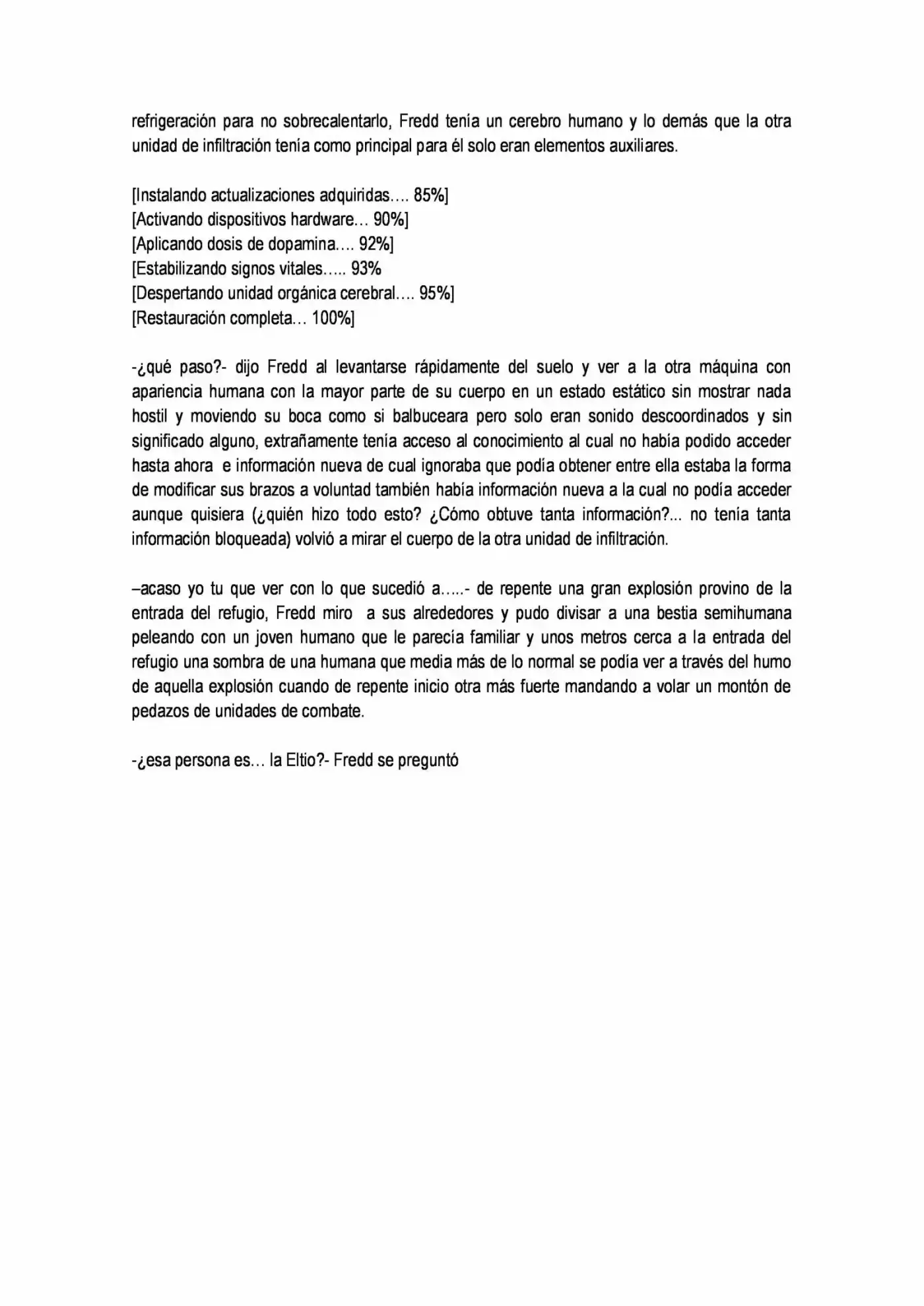 refrigeración para no sobrecalentarlo, Fredd tenía un cerebro humano y lo demás que la otra unidad de infiltración tenía como principal para él solo eran elementos auxiliares.

[Instalando actualizaciones adquiridas…. 85%]
[Activando dispositivos hardware… 90%]
[Aplicando dosis de dopamina…. 92%]
[Estabilizando signos vitales….. 93%
[Despertando unidad orgánica cerebral…. 95%]
[Restauración completa… 100%]

-¿qué paso?- dijo Fredd al levantarse rápidamente del suelo y ver a la otra máquina con apariencia humana con la mayor parte de su cuerpo en un estado estático sin mostrar nada hostil y moviendo su boca como si balbuceara pero solo eran sonido descoordinados y sin significado alguno, extrañamente tenía acceso al conocimiento al cual no había podido acceder hasta ahora e información nueva de cual ignoraba que podía obtener entre ella estaba la forma de modificar sus brazos a voluntad también había información nueva a la cual no podía acceder aunque quisiera (¿quién hizo todo esto? ¿Cómo obtuve tanta información?... no tenía tanta información bloqueada) volvió a mirar el cuerpo de la otra unidad de infiltración.

–acaso yo tu que ver con lo que sucedió a…..- de repente una gran explosión provino de la entrada del refugio, Fredd miro a sus alrededores y pudo divisar a una bestia semihumana peleando con un joven humano que le parecía familiar y unos metros cerca a la entrada del refugio una sombra de una humana que media más de lo normal se podía ver a través del humo de aquella explosión cuando de repente inicio otra más fuerte mandando a volar un montón de pedazos de unidades de combate.

-¿esa persona es… la Eltio?- Fredd se preguntó